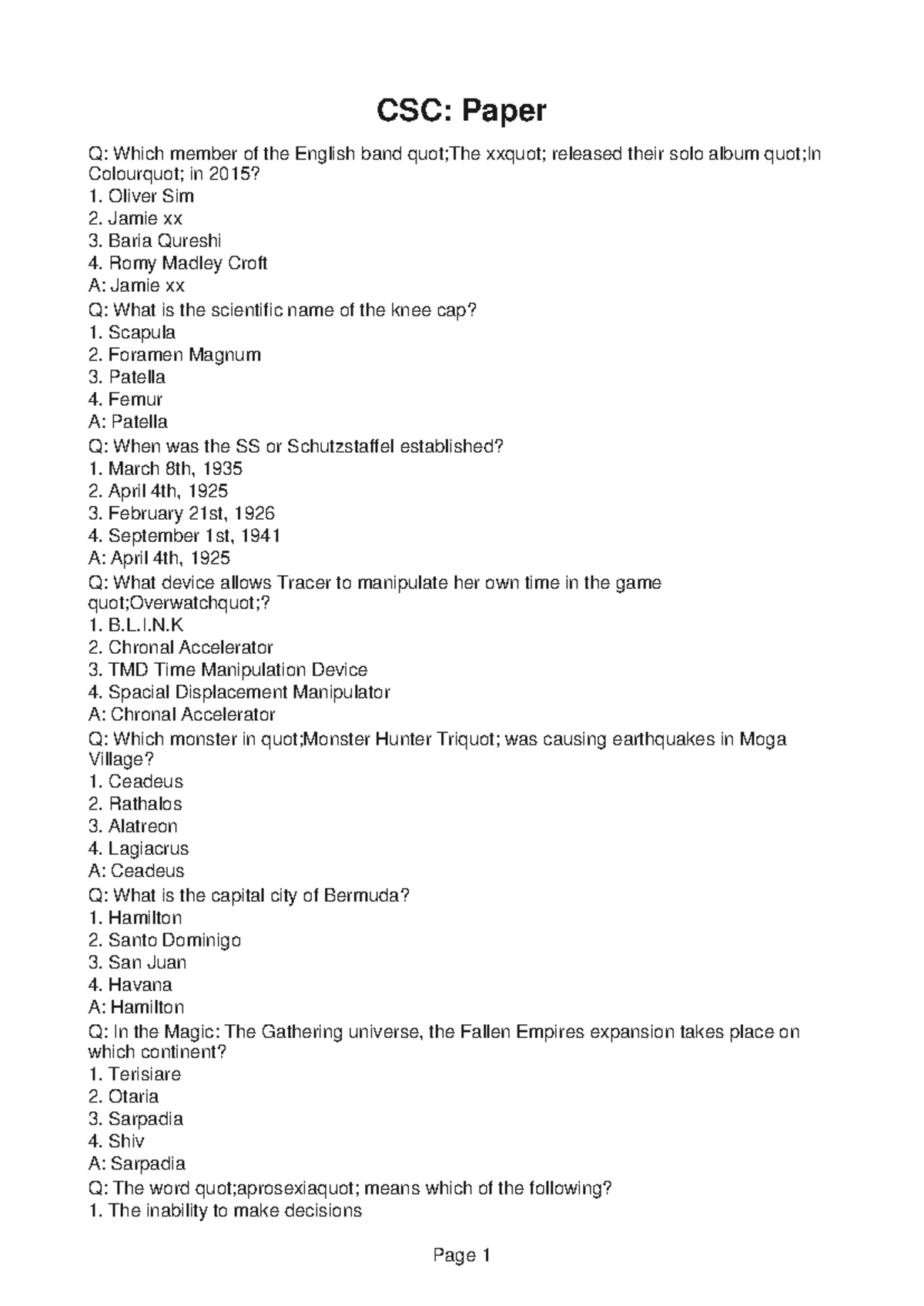 CSC: Paper

Q: Which member of the English band quot;The xxquot; released their solo album quot;In Colourquot; in 2015?
1. Oliver Sim
2. Jamie xx
3. Baria Qureshi
4. Romy Madley Croft
A: Jamie xx
Q: What is the scientific name of the knee cap?
1. Scapula
2. Foramen Magnum
3. Patella
4. Femur
A: Patella
Q: When was the SS or Schutzstaffel established?
1. March 8th, 1935
2. April 4th, 1925
3. February 21st, 1926
4. September 1st, 1941
A: April 4th, 1925
Q: What device allows Tracer to manipulate her own time in the game quot;Overwatchquot;?
1. B.L.I.N.K
2. Chronal Accelerator
3. TMD Time Manipulation Device
4. Spacial Displacement Manipulator
A: Chronal Accelerator
Q: Which monster in quot;Monster Hunter Triquot; was causing earthquakes in Moga Village?
1. Ceadeus
2. Rathalos
3. Alatreon
4. Lagiacrus
A: Ceadeus
Q: What is the capital city of Bermuda?
1. Hamilton
2. Santo Dominigo
3. San Juan
4. Havana
A: Hamilton
Q: In the Magic: The Gathering universe, the Fallen Empires expansion takes place on which continent?
1. Terisiare
2. Otaria
3. Sarpadia
4. Shiv
A: Sarpadia
Q: The word quot;aprosexiaquot; means which of the following?
1. The inability to make decisions

Page 1